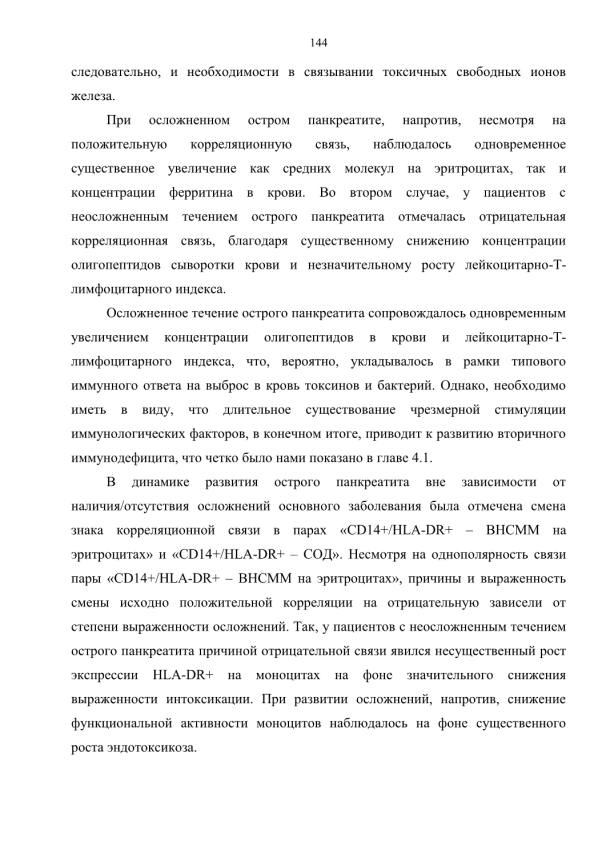 144

следовательно, и необходимости в связывании токсичных свободных ионов железа.

При осложненном остром панкреатите, напротив, несмотря на положительную корреляционную связь, наблюдалось одновременное существенное увеличение как средних молекул на эритроцитах, так и концентрации ферритина в крови. Во втором случае, у пациентов с неосложненным течением острого панкреатита отмечалась отрицательная корреляционная связь, благодаря существенному снижению концентрации олигопептидов сыворотки крови и незначительному росту лейкоцитарно-Т-лимфоцитарного индекса.

Осложненное течение острого панкреатита сопровождалось одновременным увеличением концентрации олигопептидов в крови и лейкоцитарно-Т-лимфоцитарного индекса, что, вероятно, укладывалось в рамки типового иммунного ответа на выброс в кровь токсинов и бактерий. Однако, необходимо иметь в виду, что длительное существование чрезмерной стимуляции иммунологических факторов, в конечном итоге, приводит к развитию вторичного иммунодефицита, что четко было нами показано в главе 4.1.

В динамике развития острого панкреатита вне зависимости от наличия/отсутствия осложнений основного заболевания была отмечена смена знака корреляционной связи в парах «CD14+/HLA-DR+ – ВНСММ на эритроцитах» и «CD14+/HLA-DR+ – СОД». Несмотря на однополярность связи пары «CD14+/HLA-DR+ – ВНСММ на эритроцитах», причины и выраженность смены исходно положительной корреляции на отрицательную зависели от степени выраженности осложнений. Так, у пациентов с неосложненным течением острого панкреатита причиной отрицательной связи явился несущественный рост экспрессии HLA-DR+ на моноцитах на фоне значительного снижения выраженности интоксикации. При развитии осложнений, напротив, снижение функциональной активности моноцитов наблюдалось на фоне существенного роста эндотоксикоза.